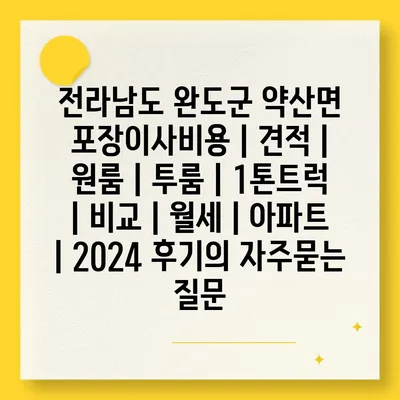 전라남도 완도군 약산면 포장이사비용 | 견적 | 원룸 | 투룸 | 1톤트럭 | 비교 | 월세 | 아파트 | 2024 후기의 자주묻는 질문